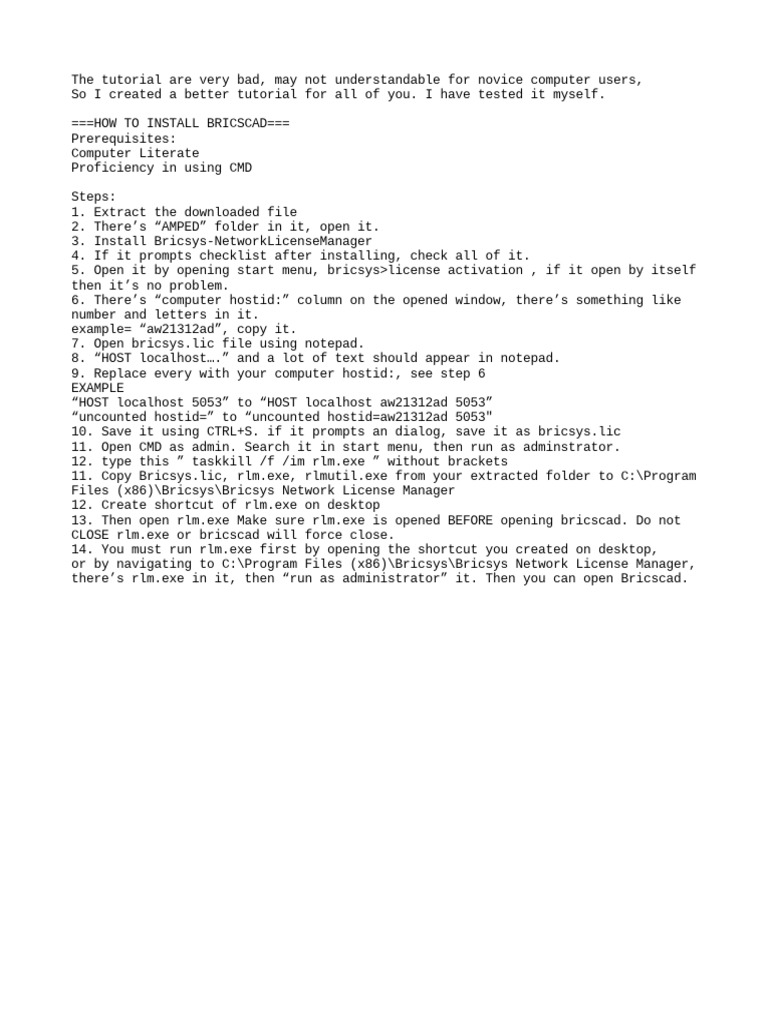 The tutorial are very bad, may not understandable for novice computer users,
So I created a better tutorial for all of you. I have tested it myself.

===HOW TO INSTALL BRICSCAD===
Prerequisites:
Computer Literate
Proficiency in using CMD

Steps:
1. Extract the downloaded file
2. There’s “AMPED” folder in it, open it.
3. Install Bricsys-NetworkLicenseManager
4. If it prompts checklist after installing, check all of it.
5. Open it by opening start menu, bricsys>license activation , if it open by itself then it’s no problem.
6. There’s “computer hostid:” column on the opened window, there’s something like number and letters in it.
example= “aw21312ad”, copy it.
7. Open bricsys.lic file using notepad.
8. “HOST localhost….” and a lot of text should appear in notepad.
9. Replace every with your computer hostid:, see step 6
EXAMPLE
“HOST localhost 5053” to “HOST localhost aw21312ad 5053”
“uncounted hostid=” to “uncounted hostid=aw21312ad 5053"
10. Save it using CTRL+S. if it prompts an dialog, save it as bricsys.lic
11. Open CMD as admin. Search it in start menu, then run as adminstrator.
12. type this ” taskkill /f /im rlm.exe ” without brackets
11. Copy Bricsys.lic, rlm.exe, rlmutil.exe from your extracted folder to C:\Program Files (x86)\Bricsys\Bricsys Network License Manager
12. Create shortcut of rlm.exe on desktop
13. Then open rlm.exe Make sure rlm.exe is opened BEFORE opening bricscad. Do not CLOSE rlm.exe or bricscad will force close.
14. You must run rlm.exe first by opening the shortcut you created on desktop,
or by navigating to C:\Program Files (x86)\Bricsys\Bricsys Network License Manager,
there’s rlm.exe in it, then “run as administrator” it. Then you can open Bricscad.